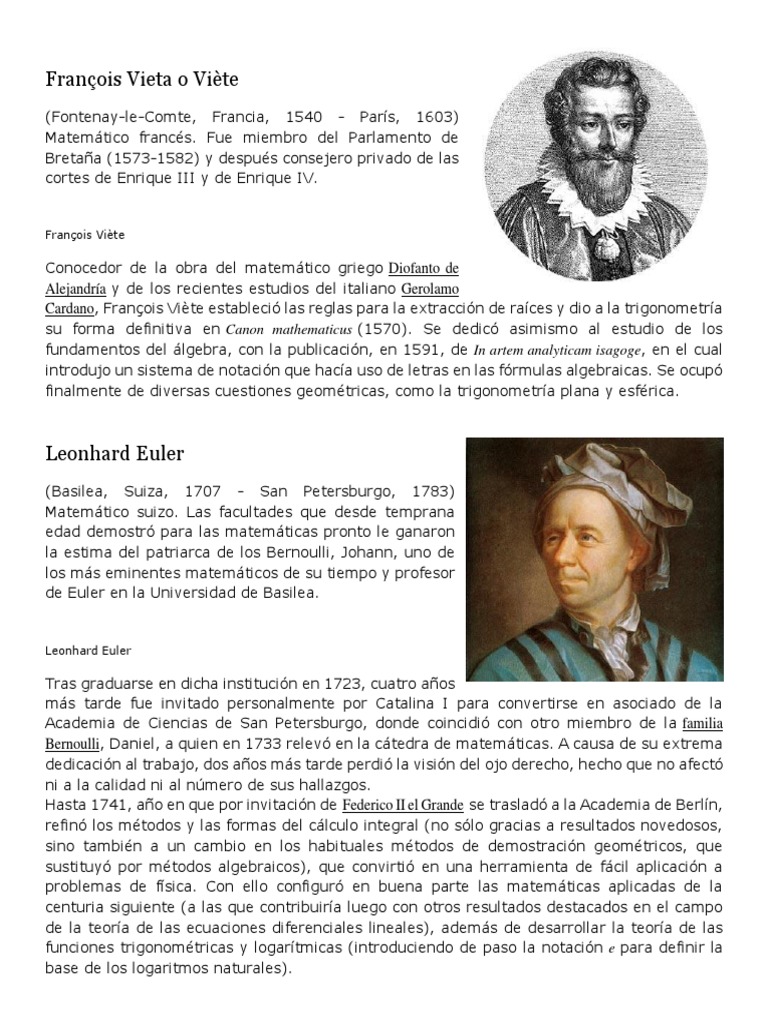 François Vieta o Viète

(Fontenay-le-Comte, Francia, 1540 - París, 1603) Matemático francés. Fue miembro del Parlamento de Bretaña (1573-1582) y después consejero privado de las cortes de Enrique III y de Enrique IV.

François Viète

Conocedor de la obra del matemático griego Diofanto de Alejandría y de los recientes estudios del italiano Gerolamo Cardano, François Viète estableció las reglas para la extracción de raíces y dio a la trigonometría su forma definitiva en Canon mathematicus (1570). Se dedicó asimismo al estudio de los fundamentos del álgebra, con la publicación, en 1591, de In artem analyticam isagoge, en el cual introdujo un sistema de notación que hacía uso de letras en las fórmulas algebraicas. Se ocupó finalmente de diversas cuestiones geométricas, como la trigonometría plana y esférica.

Leonhard Euler

(Basilea, Suiza, 1707 - San Petersburgo, 1783) Matemático suizo. Las facultades que desde temprana edad demostró para las matemáticas pronto le ganaron la estima del patriarca de los Bernoulli, Johann, uno de los más eminentes matemáticos de su tiempo y profesor de Euler en la Universidad de Basilea.

Leonhard Euler

Tras graduarse en dicha institución en 1723, cuatro años más tarde fue invitado personalmente por Catalina I para convertirse en asociado de la Academia de Ciencias de San Petersburgo, donde coincidió con otro miembro de la familia Bernoulli, Daniel, a quien en 1733 relevó en la cátedra de matemáticas. A causa de su extrema dedicación al trabajo, dos años más tarde perdió la visión del ojo derecho, hecho que no afectó ni a la calidad ni al número de sus hallazgos.
Hasta 1741, año en que por invitación de Federico II el Grande se trasladó a la Academia de Berlín, refinó los métodos y las formas del cálculo integral (no sólo gracias a resultados novedosos, sino también a un cambio en los habituales métodos de demostración geométricos, que sustituyó por métodos algebraicos), que convirtió en una herramienta de fácil aplicación a problemas de física. Con ello configuró en buena parte las matemáticas aplicadas de la centuria siguiente (a las que contribuiría luego con otros resultados destacados en el campo de la teoría de las ecuaciones diferenciales lineales), además de desarrollar la teoría de las funciones trigonométricas y logarítmicas (introduciendo de paso la notación $e$ para definir la base de los logaritmos naturales).